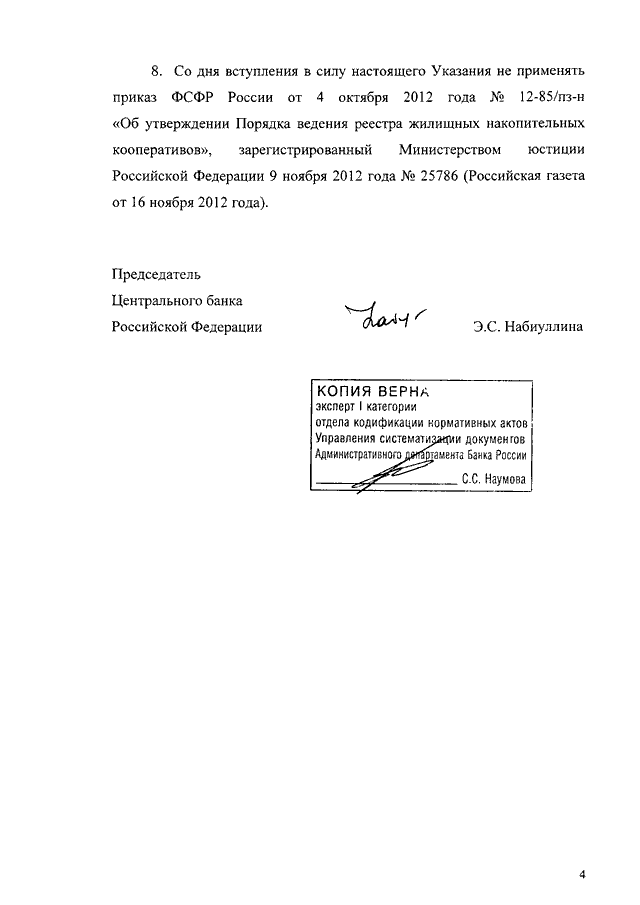 8. Со дня вступления в силу настоящего Указания не применять приказ ФСФР России от 4 октября 2012 года № 12-85/пз-н «Об утверждении Порядка ведения реестра жилищных накопительных кооперативов», зарегистрированный Министерством юстиции Российской Федерации 9 ноября 2012 года № 25786 (Российская газета от 16 ноября 2012 года).

Председатель
Центрального банка
Российской Федерации

Э.С. Набиуллина

КОПИЯ ВЕРНА
эксперт I категории
отдела кодификации нормативных актов
Управления систематизации документов
Административного департамента Банка России
С.С. Наумова

4